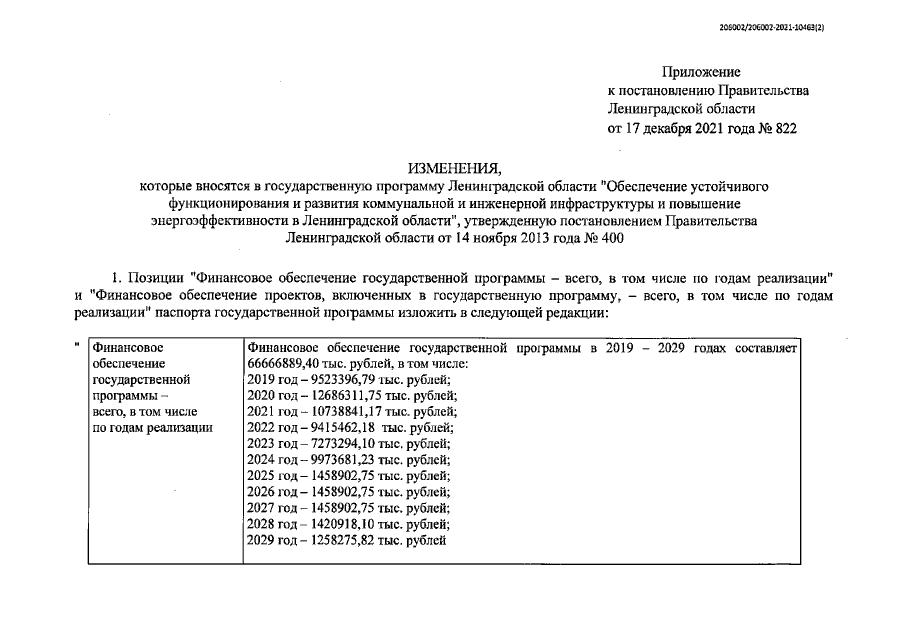 206002/206002-2021-10463(2)

Приложение
к постановлению Правительства
Ленинградской области
от 17 декабря 2021 года № 822

ИЗМЕНЕНИЯ,
которые вносятся в государственную программу Ленинградской области "Обеспечение устойчивого функционирования и развития коммунальной и инженерной инфраструктуры и повышение энергоэффективности в Ленинградской области", утвержденную постановлением Правительства Ленинградской области от 14 ноября 2013 года № 400

1. Позиции "Финансовое обеспечение государственной программы – всего, в том числе по годам реализации" и "Финансовое обеспечение проектов, включенных в государственную программу, – всего, в том числе по годам реализации" паспорта государственной программы изложить в следующей редакции:

"

| Финансовое обеспечение государственной программы – всего, в том числе по годам реализации | Финансовое обеспечение государственной программы в 2019 – 2029 годах составляет 66666889,40 тыс. рублей, в том числе: 2019 год – 9523396,79 тыс. рублей; 2020 год – 12686311,75 тыс. рублей; 2021 год – 10738841,17 тыс. рублей; 2022 год – 9415462,18 тыс. рублей; 2023 год – 7273294,10 тыс. рублей; 2024 год – 9973681,23 тыс. рублей; 2025 год – 1458902,75 тыс. рублей; 2026 год – 1458902,75 тыс. рублей; 2027 год – 1458902,75 тыс. рублей; 2028 год – 1420918,10 тыс. рублей; 2029 год – 1258275,82 тыс. рублей |
|---|---|